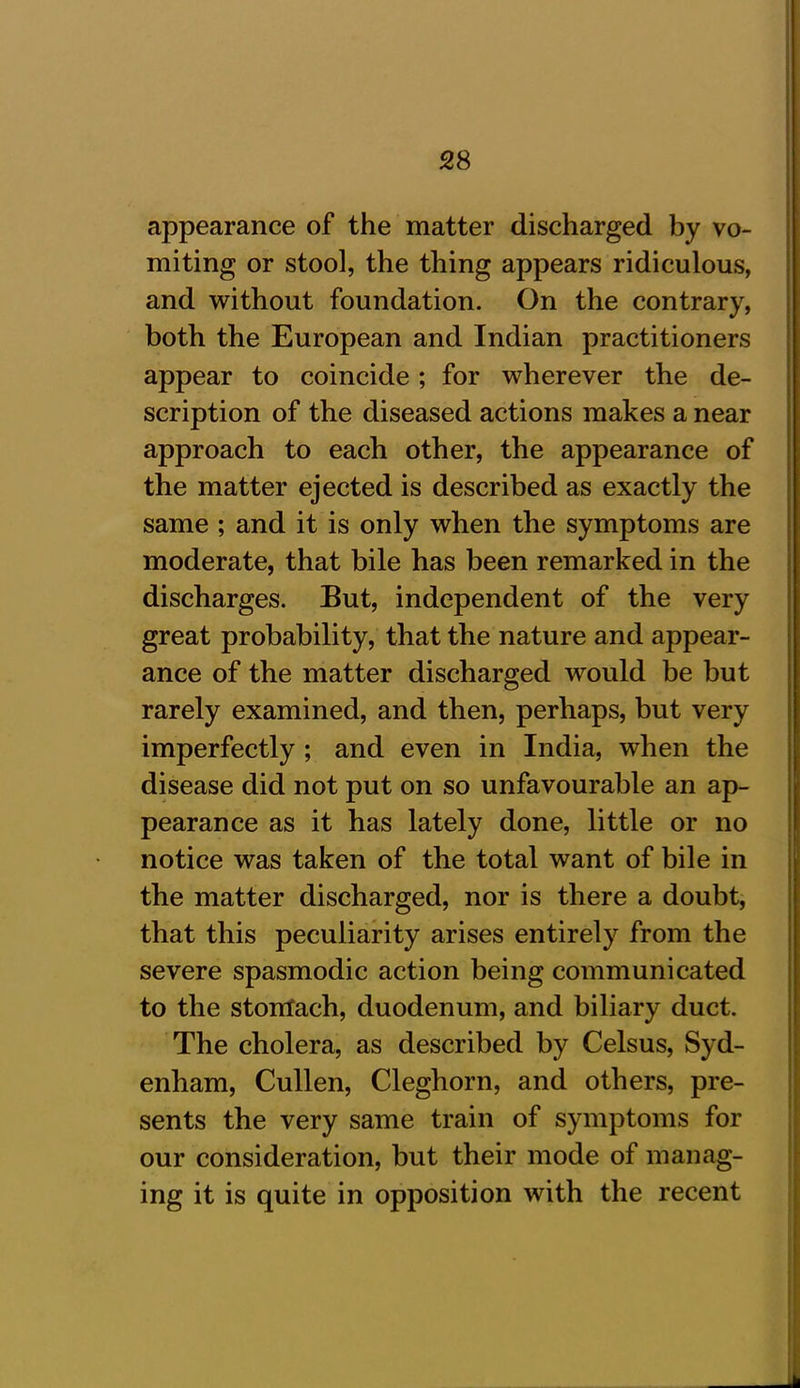 28

appearance of the matter discharged by vomiting or stool, the thing appears ridiculous, and without foundation. On the contrary, both the European and Indian practitioners appear to coincide ; for wherever the description of the diseased actions makes a near approach to each other, the appearance of the matter ejected is described as exactly the same ; and it is only when the symptoms are moderate, that bile has been remarked in the discharges. But, independent of the very great probability, that the nature and appearance of the matter discharged would be but rarely examined, and then, perhaps, but very imperfectly ; and even in India, when the disease did not put on so unfavourable an appearance as it has lately done, little or no notice was taken of the total want of bile in the matter discharged, nor is there a doubt, that this peculiarity arises entirely from the severe spasmodic action being communicated to the stomach, duodenum, and biliary duct. The cholera, as described by Celsus, Sydenham, Cullen, Cleghorn, and others, presents the very same train of symptoms for our consideration, but their mode of managing it is quite in opposition with the recent